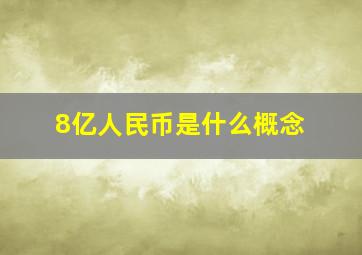 8亿人民币是什么概念